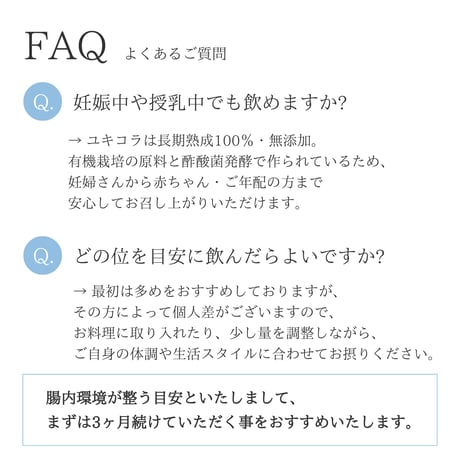 FAQ よくあるご質問

Q. 妊娠中や授乳中でも飲めますか?

→ ユキコラは長期熟成100%・無添加。
有機栽培の原料と酢酸菌発酵で作られているため、
妊婦さんから赤ちゃん・ご年配の方まで
安心してお召し上がりいただけます。

Q. どの位を目安に飲んだらよいですか?

→ 最初は多めをおすすめしておりますが、
その方によって個人差がございますので、
お料理に取り入れたり、少し量を調整しながら、
ご自身の体調や生活スタイルに合わせてお摂りください。

腸内環境が整う目安といたしまして、
まずは3ヶ月続けていただく事をおすすめいたします。